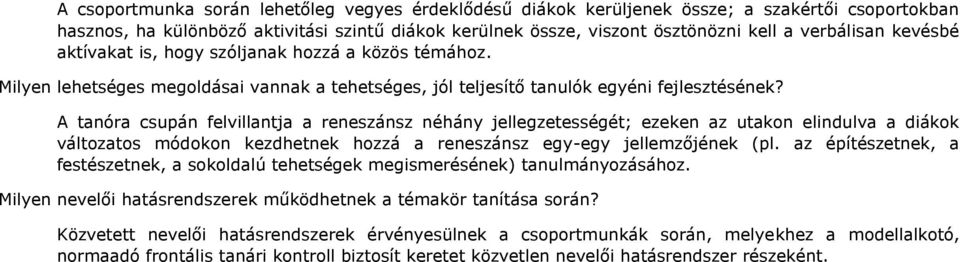 A csoportmunka során lehetőleg vegyes érdeklődésű diákok kerüljenek össze; a szakértői csoportokban hasznos, ha különböző aktivitási szintű diákok kerülnek össze, viszont ösztönözni kell a verbálisan kevésbé aktívakat is, hogy szóljanak hozzá a közös témához.

Milyen lehetséges megoldásai vannak a tehetséges, jól teljesítő tanulók egyéni fejlesztésének?

A tanóra csupán felvillantja a reneszánsz néhány jellegzetességét; ezeken az utakon elindulva a diákok változatos módokon kezdhetnek hozzá a reneszánsz egy-egy jellemzőjének (pl. az építészetnek, a festészetnek, a sokoldalú tehetségek megismerésének) tanulmányozásához.

Milyen nevelői hatásrendszerek működhetnek a témakör tanítása során?

Közvetett nevelői hatásrendszerek érvényesülnek a csoportmunkák során, melyekhez a modellalkotó, normaadó frontális tanári kontroll biztosít keretet közvetlen nevelői hatásrendszer részeként.